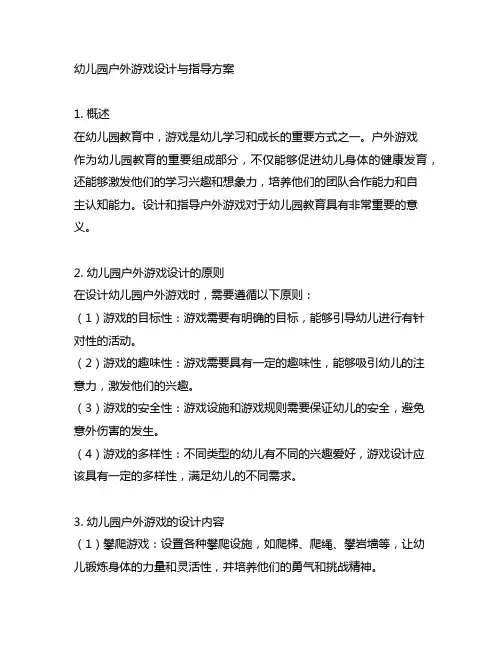 幼儿园户外游戏设计与指导方案

1. 概述
在幼儿园教育中，游戏是幼儿学习和成长的重要方式之一。户外游戏作为幼儿园教育的重要组成部分，不仅能够促进幼儿身体的健康发育，还能够激发他们的学习兴趣和想象力，培养他们的团队合作能力和自主认知能力。设计和指导户外游戏对于幼儿园教育具有非常重要的意义。

2. 幼儿园户外游戏设计的原则
在设计幼儿园户外游戏时，需要遵循以下原则：
（1）游戏的目标性：游戏需要有明确的目标，能够引导幼儿进行有针对性的活动。
（2）游戏的趣味性：游戏需要具有一定的趣味性，能够吸引幼儿的注意力，激发他们的兴趣。
（3）游戏的安全性：游戏设施和游戏规则需要保证幼儿的安全，避免意外伤害的发生。
（4）游戏的多样性：不同类型的幼儿有不同的兴趣爱好，游戏设计应该具有一定的多样性，满足幼儿的不同需求。

3. 幼儿园户外游戏的设计内容
（1）攀爬游戏：设置各种攀爬设施，如爬梯、爬绳、攀岩墙等，让幼儿锻炼身体的力量和灵活性，并培养他们的勇气和挑战精神。